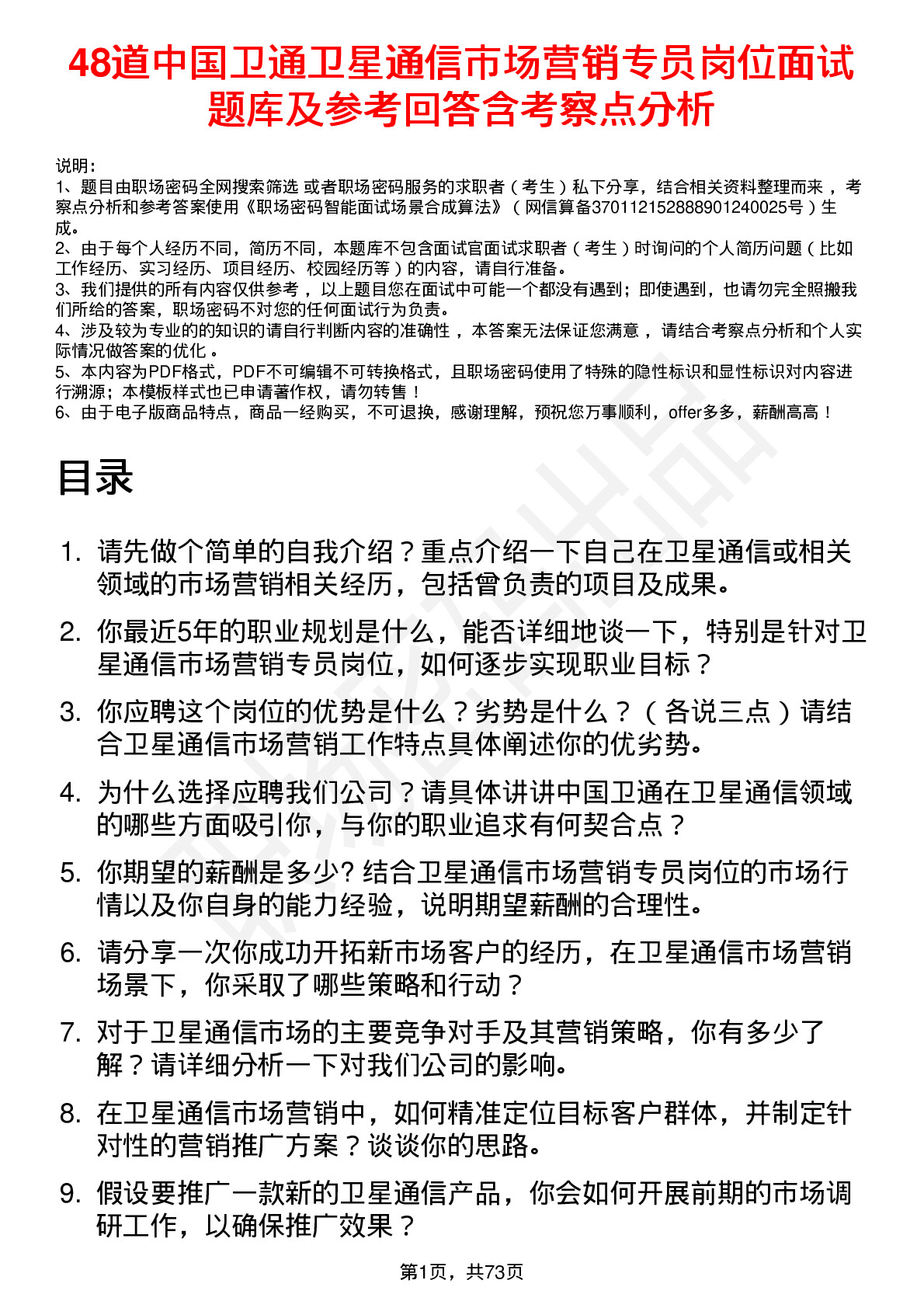 48道中国卫通卫星通信市场营销专员岗位面试题库及参考回答含考察点分析

说明：
1、题目由职场密码全网搜索筛选 或者职场密码服务的求职者（考生）私下分享，结合相关资料整理而来 ，考察点分析和参考答案使用《职场密码智能面试场景合成算法》（网信算备370112152888901240025号）生成。
2、由于每个人经历不同，简历不同，本题库不包含面试官面试求职者（考生）时询问的个人简历问题（比如工作经历、实习经历、项目经历、校园经历等）的内容，请自行准备。
3、我们提供的所有内容仅供参考 ，以上题目您在面试中可能一个都没有遇到；即使遇到，也请勿完全照搬我们所给的答案，职场密码不对您的任何面试行为负责。
4、涉及较为专业的的知识的请自行判断内容的准确性 ，本答案无法保证您满意 ，请结合考察点分析和个人实际情况做答案的优化 。
5、本内容为PDF格式，PDF不可编辑不可转换格式，且职场密码使用了特殊的隐性标识和显性标识对内容进行溯源；本模板样式也已申请著作权，请勿转售！
6、由于电子版商品特点，商品一经购买，不可退换，感谢理解，预祝您万事顺利，offer多多，薪酬高高！

目录

1. 请先做个简单的自我介绍？重点介绍一下自己在卫星通信或相关领域的市场营销相关经历，包括曾负责的项目及成果。
2. 你最近5年的职业规划是什么，能否详细地谈一下，特别是针对卫星通信市场营销专员岗位，如何逐步实现职业目标？
3. 你应聘这个岗位的优势是什么？劣势是什么？（各说三点）请结合卫星通信市场营销工作特点具体阐述你的优劣势。
4. 为什么选择应聘我们公司？请具体讲讲中国卫通在卫星通信领域的哪些方面吸引你，与你的职业追求有何契合点？
5. 你期望的薪酬是多少? 结合卫星通信市场营销专员岗位的市场行情以及你自身的能力经验，说明期望薪酬的合理性。
6. 请分享一次你成功开拓新市场客户的经历，在卫星通信市场营销场景下，你采取了哪些策略和行动？
7. 对于卫星通信市场的主要竞争对手及其营销策略，你有多少了解？请详细分析一下对我们公司的影响。
8. 在卫星通信市场营销中，如何精准定位目标客户群体，并制定针对性的营销推广方案？谈谈你的思路。
9. 假设要推广一款新的卫星通信产品，你会如何开展前期的市场调研工作，以确保推广效果？

第1页，共73页